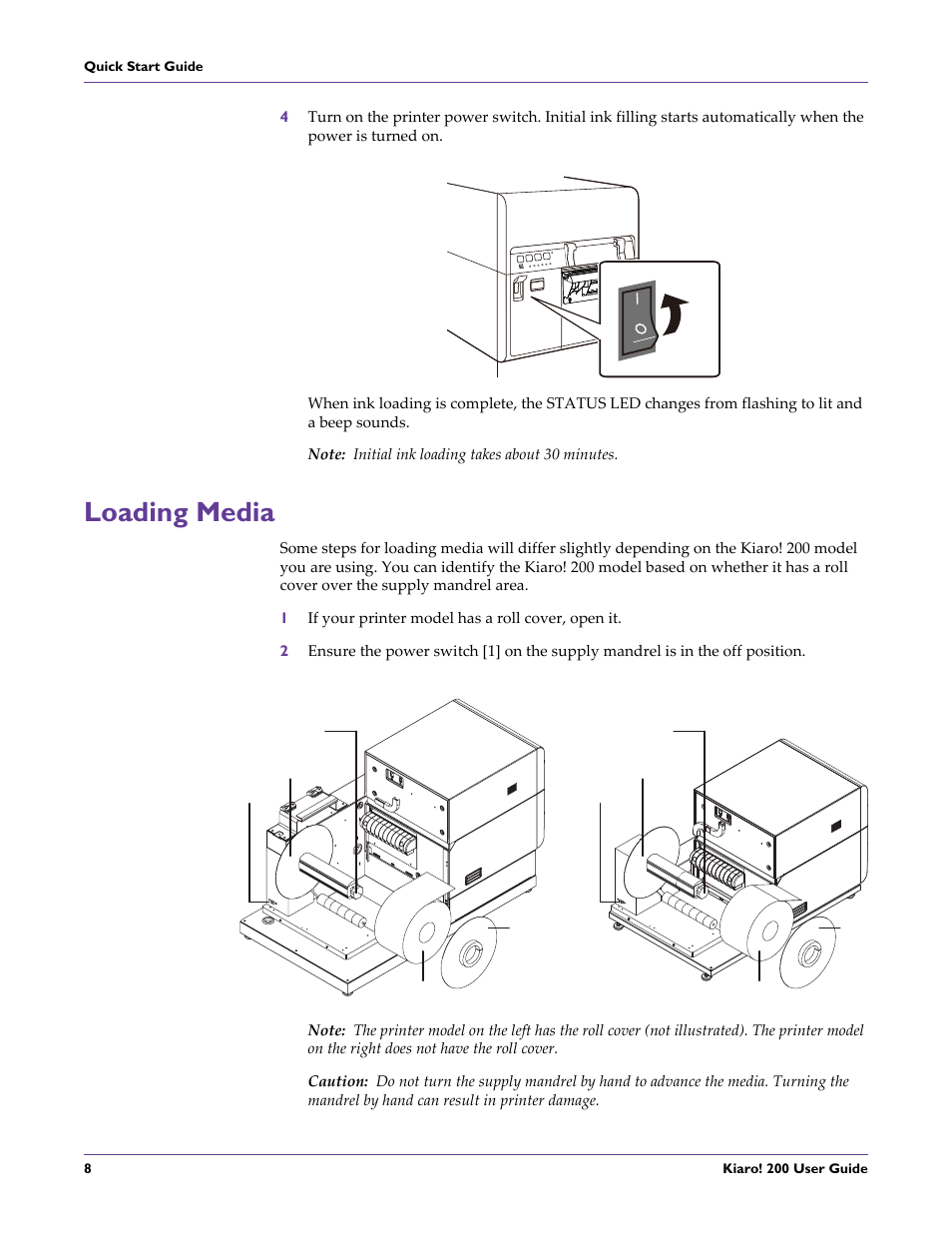 Quick Start Guide

4 Turn on the printer power switch. Initial ink filling starts automatically when the power is turned on.

When ink loading is complete, the STATUS LED changes from flashing to lit and a beep sounds.

Note: Initial ink loading takes about 30 minutes.

Loading Media

Some steps for loading media will differ slightly depending on the Kiaro! 200 model you are using. You can identify the Kiaro! 200 model based on whether it has a roll cover over the supply mandrel area.

1 If your printer model has a roll cover, open it.

2 Ensure the power switch [1] on the supply mandrel is in the off position.

Note: The printer model on the left has the roll cover (not illustrated). The printer model on the right does not have the roll cover.

Caution: Do not turn the supply mandrel by hand to advance the media. Turning the mandrel by hand can result in printer damage.

8 Kiaro! 200 User Guide